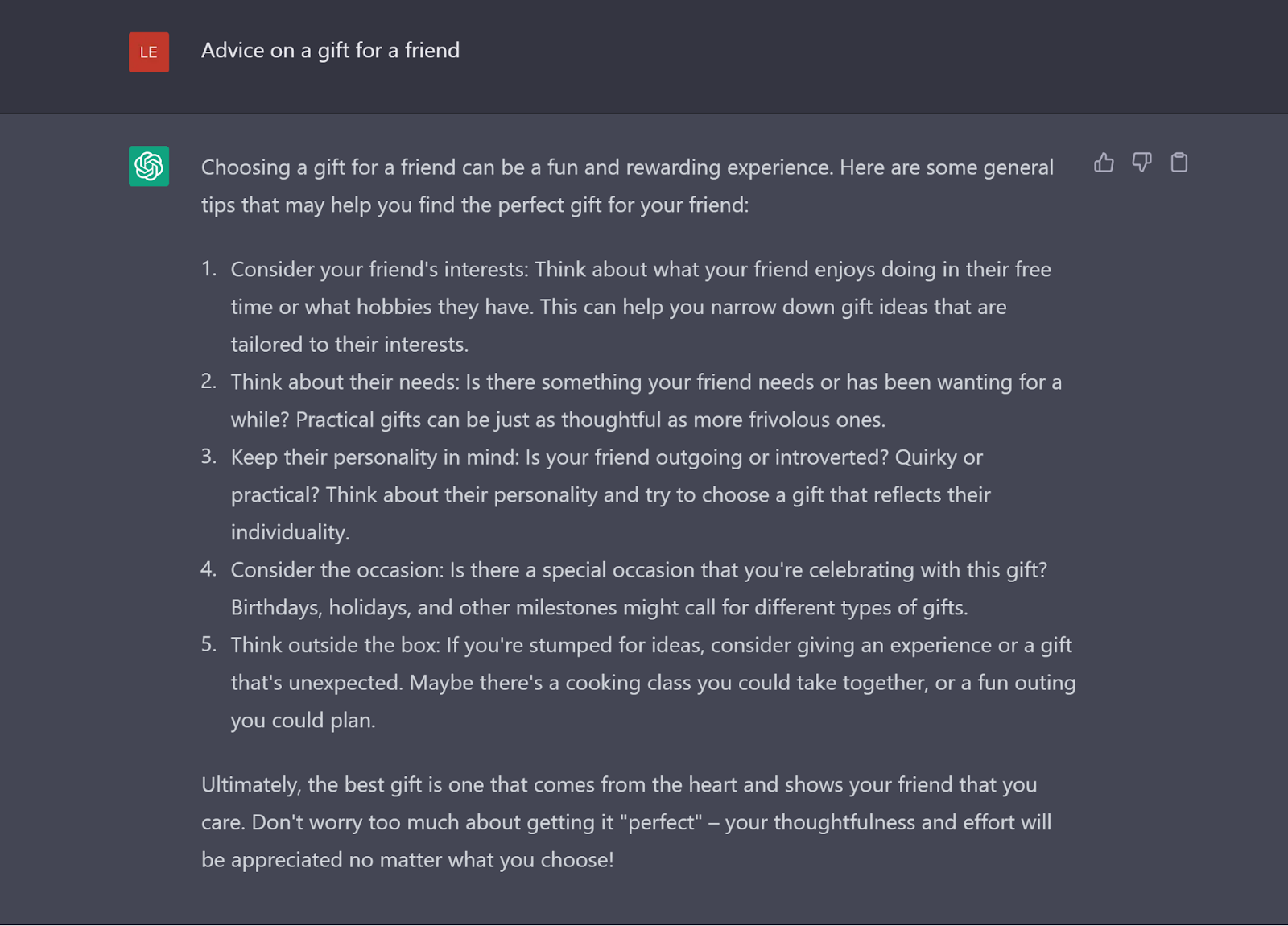 LE

Advice on a gift for a friend

Choosing a gift for a friend can be a fun and rewarding experience. Here are some general tips that may help you find the perfect gift for your friend:

1. Consider your friend's interests: Think about what your friend enjoys doing in their free time or what hobbies they have. This can help you narrow down gift ideas that are tailored to their interests.
2. Think about their needs: Is there something your friend needs or has been wanting for a while? Practical gifts can be just as thoughtful as more frivolous ones.
3. Keep their personality in mind: Is your friend outgoing or introverted? Quirky or practical? Think about their personality and try to choose a gift that reflects their individuality.
4. Consider the occasion: Is there a special occasion that you're celebrating with this gift? Birthdays, holidays, and other milestones might call for different types of gifts.
5. Think outside the box: If you're stumped for ideas, consider giving an experience or a gift that's unexpected. Maybe there's a cooking class you could take together, or a fun outing you could plan.

Ultimately, the best gift is one that comes from the heart and shows your friend that you care. Don't worry too much about getting it "perfect" – your thoughtfulness and effort will be appreciated no matter what you choose!